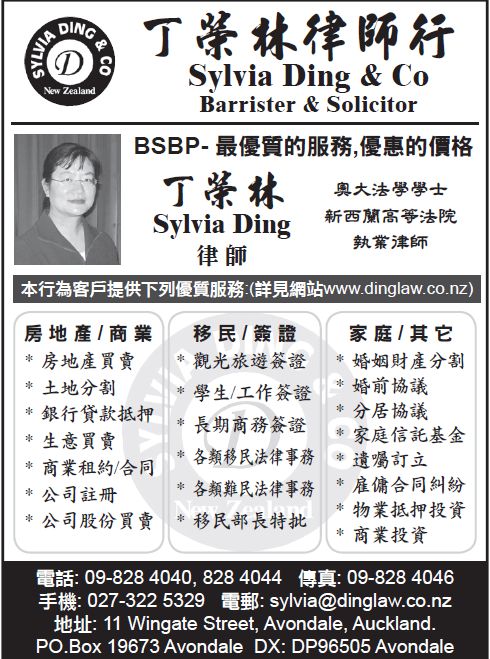 SYLVIA DING & CO
D
New Zealand

丁榮林律師行
Sylvia Ding & Co
Barrister & Solicitor

BSBP- 最優質的服務,優惠的價格

丁榮林
Sylvia Ding
律師

奧大法學學士
新西蘭高等法院
執業律師

本行為客戶提供下列優質服務:(詳見網站www.dinglaw.co.nz)

房地產/商業
* 房地產買賣
* 土地分割
* 銀行貸款抵押
* 生意買賣
* 商業租約/合同
* 公司註冊
* 公司股份買賣

移民/簽證
* 觀光旅遊簽證
* 學生/工作簽證
* 長期商務簽證
* 各類移民法律事務
* 各類難民法律事務
* 移民部長特批

家庭/其它
* 婚姻財產分割
* 婚前協議
* 分居協議
* 家庭信託基金
* 遺囑訂立
* 雇傭合同糾紛
* 物業抵押投資
* 商業投資

電話: 09-828 4040, 828 4044 傳真: 09-828 4046
手機: 027-322 5329 電郵: sylvia@dinglaw.co.nz
地址: 11 Wingate Street, Avondale, Auckland.
PO.Box 19673 Avondale DX: DP96505 Avondale